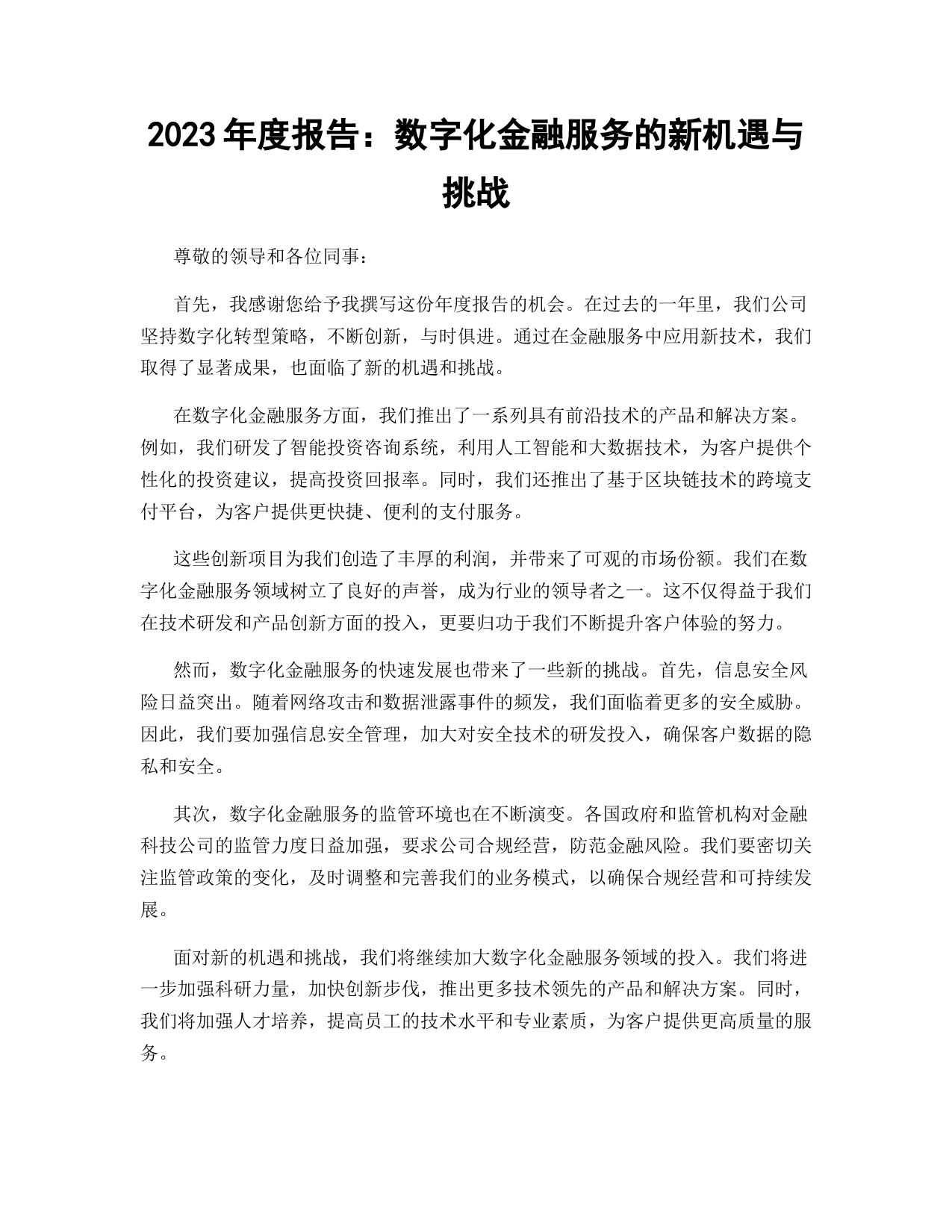 2023 年度报告：数字化金融服务的新机遇与挑战

尊敬的领导和各位同事：

首先，我感谢您给予我撰写这份年度报告的机会。在过去的一年里，我们公司坚持数字化转型策略，不断创新，与时俱进。通过在金融服务中应用新技术，我们取得了显著成果，也面临了新的机遇和挑战。

在数字化金融服务方面，我们推出了一系列具有前沿技术的产品和解决方案。例如，我们研发了智能投资咨询系统，利用人工智能和大数据技术，为客户提供个性化的投资建议，提高投资回报率。同时，我们还推出了基于区块链技术的跨境支付平台，为客户提供更快捷、便利的支付服务。

这些创新项目为我们创造了丰厚的利润，并带来了可观的市场份额。我们在数字化金融服务领域树立了良好的声誉，成为行业的领导者之一。这不仅得益于我们在技术研发和产品创新方面的投入，更要归功于我们不断提升客户体验的努力。

然而，数字化金融服务的快速发展也带来了一些新的挑战。首先，信息安全风险日益突出。随着网络攻击和数据泄露事件的频发，我们面临着更多的安全威胁。因此，我们要加强信息安全管理，加大对安全技术的研发投入，确保客户数据的隐私和安全。

其次，数字化金融服务的监管环境也在不断演变。各国政府和监管机构对金融科技公司的监管力度日益加强，要求公司合规经营，防范金融风险。我们要密切关注监管政策的变化，及时调整和完善我们的业务模式，以确保合规经营和可持续发展。

面对新的机遇和挑战，我们将继续加大数字化金融服务领域的投入。我们将进一步加强科研力量，加快创新步伐，推出更多技术领先的产品和解决方案。同时，我们将加强人才培养，提高员工的技术水平和专业素质，为客户提供更高质量的服务。